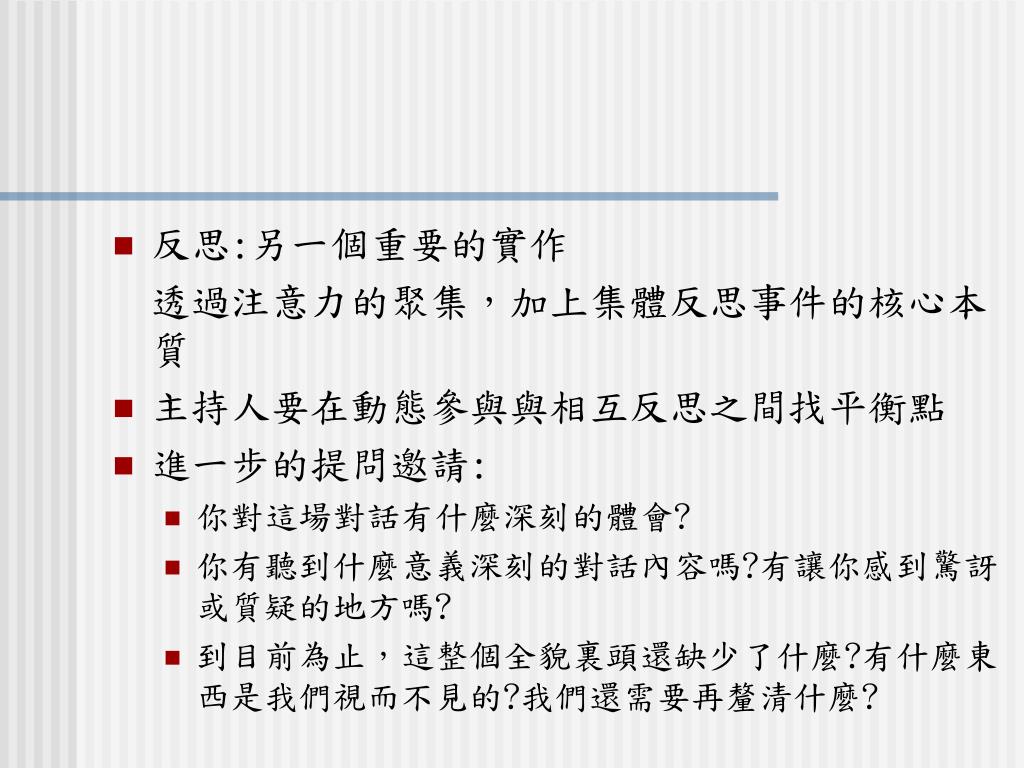 反思:另一個重要的實作

透過注意力的聚集，加上集體反思事件的核心本質

主持人要在動態參與與相互反思之間找平衡點

進一步的提問邀請:

你對這場對話有什麼深刻的體會?

你有聽到什麼意義深刻的對話內容嗎?有讓你感到驚訝或質疑的地方嗎?

到目前為止，這整個全貌裏頭還缺少了什麼?有什麼東西是我們視而不見的?我們還需要再釐清什麼?